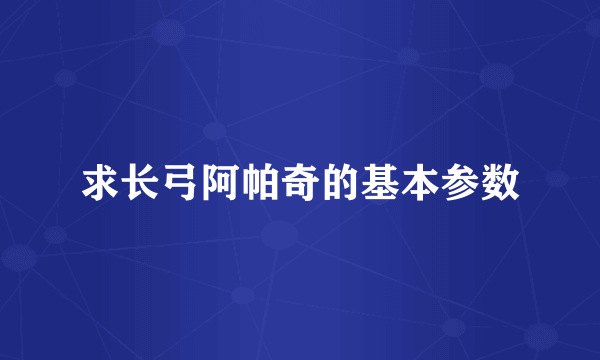 求长弓阿帕奇的基本参数